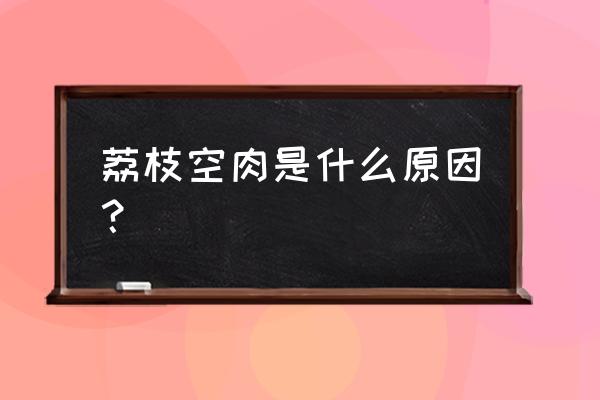 荔枝空肉是什么原因？